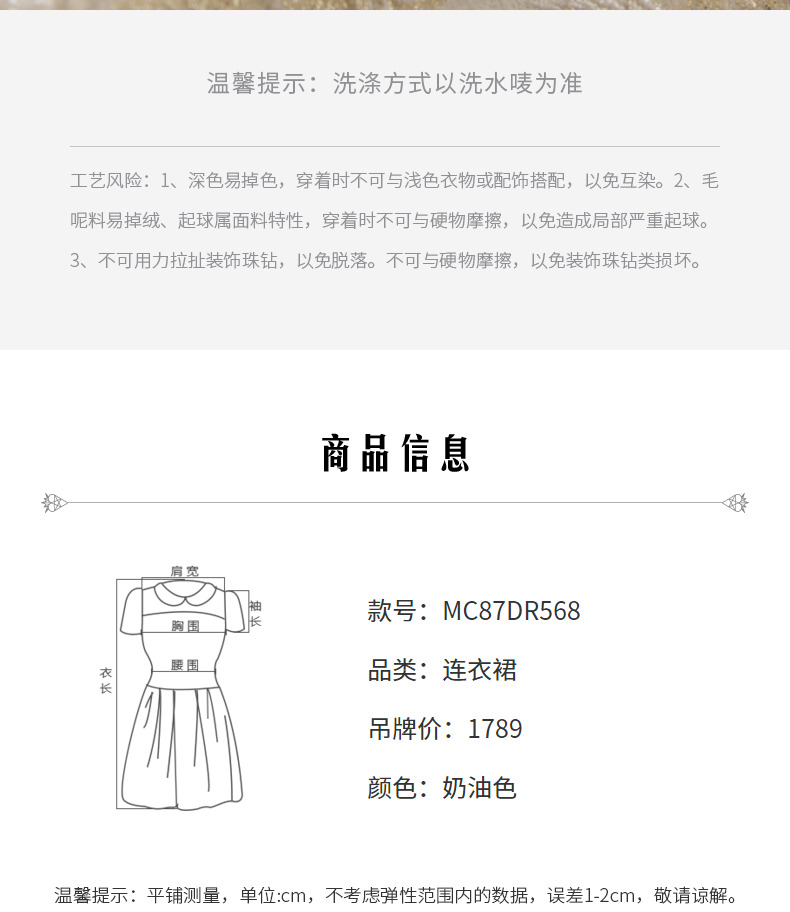 温馨提示：洗涤方式以洗水唛为准

工艺风险：1、深色易掉色，穿着时不可与浅色衣物或配饰搭配，以免互染。2、毛呢料易掉绒、起球属面料特性，穿着时不可与硬物摩擦，以免造成局部严重起球。3、不可用力拉扯装饰珠钻，以免脱落。不可与硬物摩擦，以免装饰珠钻类损坏。

商品信息

肩宽
袖长
胸围
腰围
衣长

款号：MC87DR568

品类：连衣裙

吊牌价：1789

颜色：奶油色

温馨提示：平铺测量，单位:cm，不考虑弹性范围内的数据，误差1-2cm，敬请谅解。